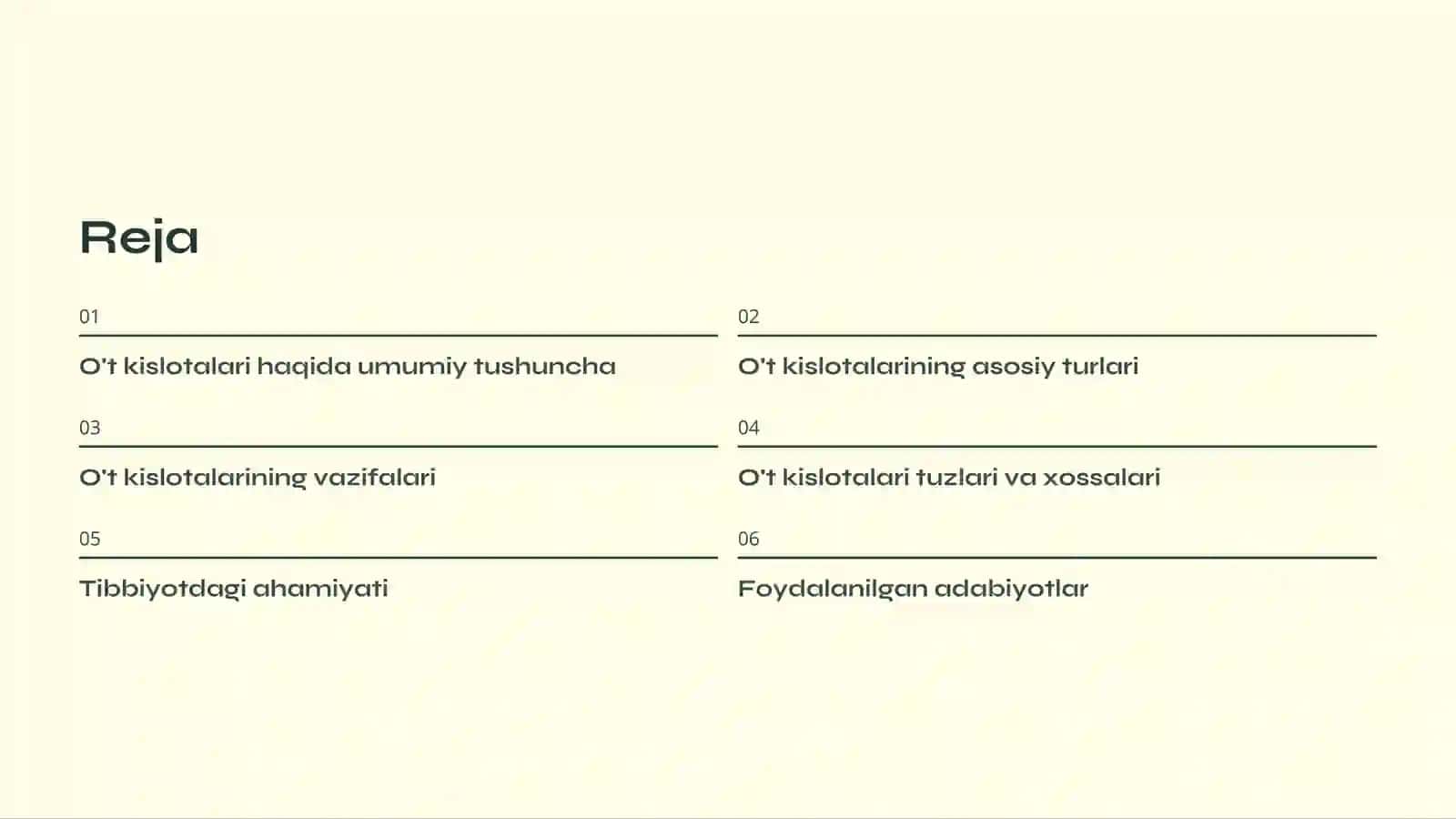 Reja

01

O't kislotalari haqida umumiy tushuncha

03

O't kislotalarining vazifalari

05

Tibbiyotdagi ahamiyati

02

O't kislotalarining asosiy turlari

04

O't kislotalari tuzlari va xossalari

06

Foydalanilgan adabiyotlar